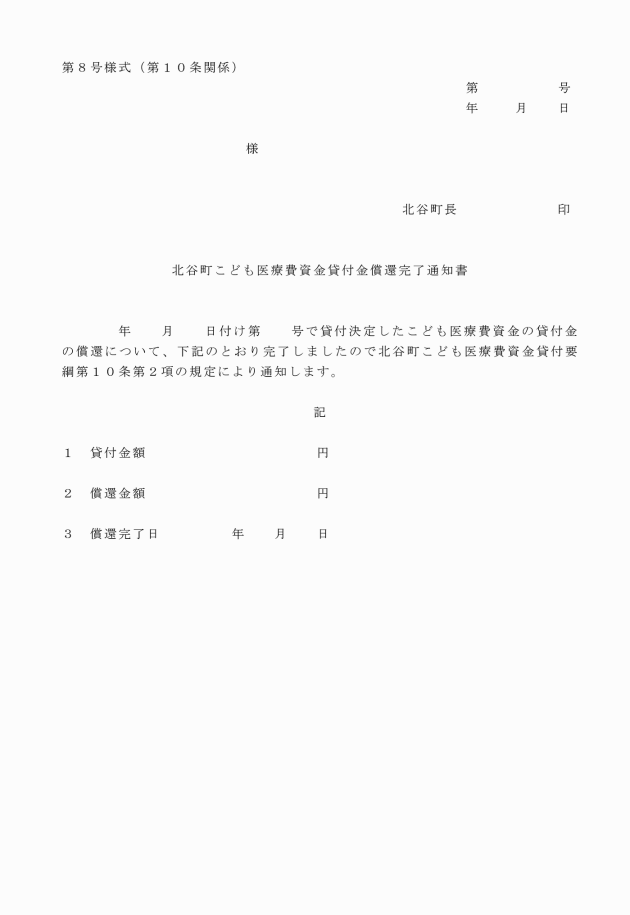 第８号様式（第１０条関係）

第　　　　号
年　　月　　日

様

北谷町長　　　　　　印

北谷町こども医療費資金貸付金償還完了通知書

年　　月　　日付け第　　号で貸付決定したこども医療費資金の貸付金の償還について、下記のとおり完了しましたので北谷町こども医療費資金貸付要綱第１０条第２項の規定により通知します。

記

１　貸付金額　　　　　　　　円

２　償還金額　　　　　　　　円

３　償還完了日　　　　年　　月　　日